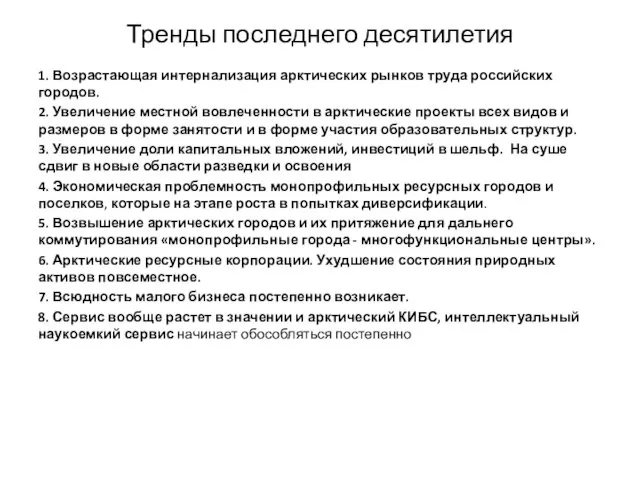 Тренды последнего десятилетия

1. Возрастающая интернализация арктических рынков труда российских городов.

2. Увеличение местной вовлеченности в арктические проекты всех видов и размеров в форме занятости и в форме участия образовательных структур.

3. Увеличение доли капитальных вложений, инвестиций в шельф. На суше сдвиг в новые области разведки и освоения

4. Экономическая проблемность монопрофильных ресурсных городов и поселков, которые на этапе роста в попытках диверсификации.

5. Возвышение арктических городов и их притяжение для дальнего коммутирования «монопрофильные города - многофункциональные центры».

6. Арктические ресурсные корпорации. Ухудшение состояния природных активов повсеместное.

7. Всюдность малого бизнеса постепенно возникает.

8. Сервис вообще растет в значении и арктический КИБС, интеллектуальный наукоемкий сервис начинает обособляться постепенно